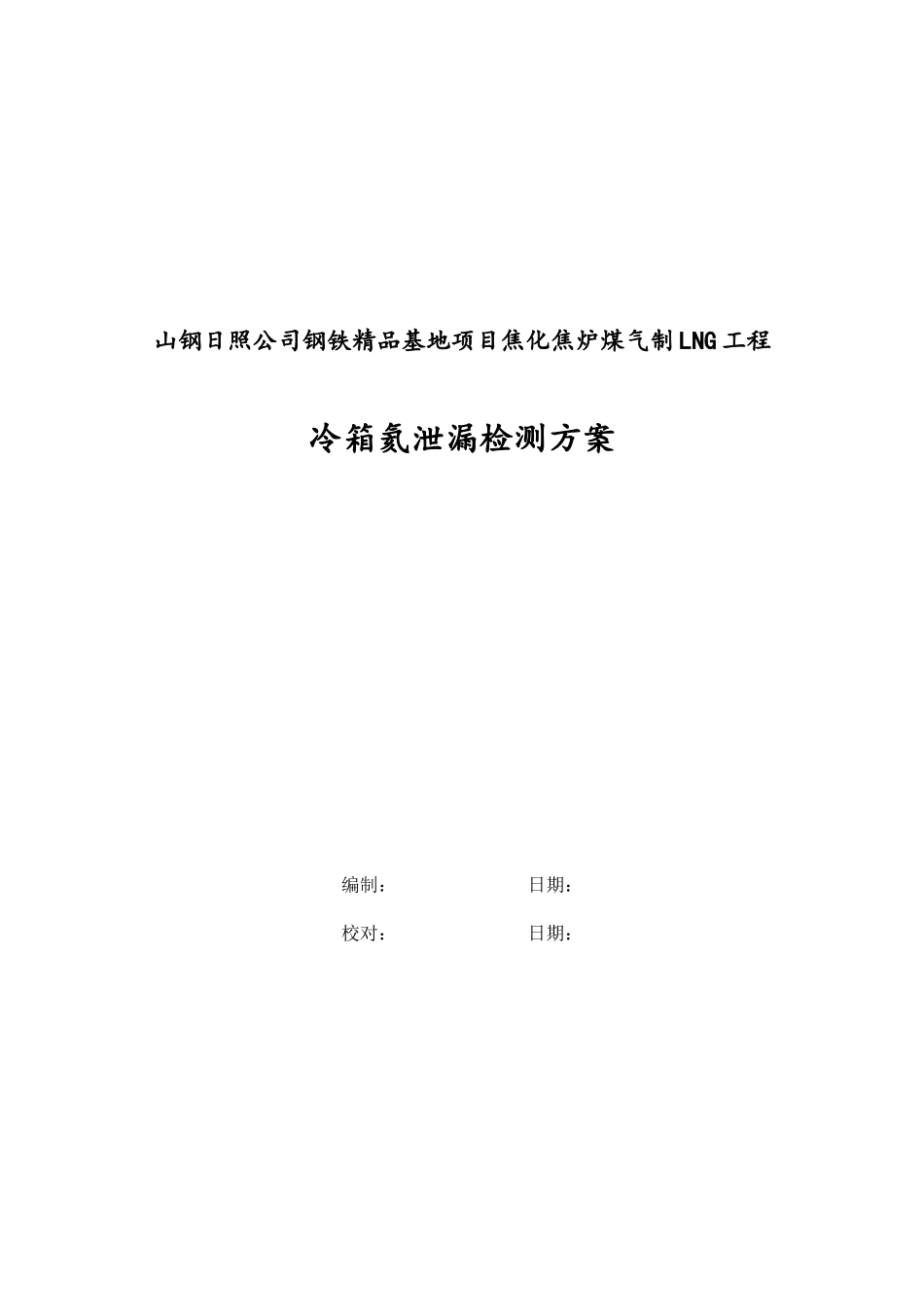 山钢日照公司钢铁精品基地项目焦化焦炉煤气制LNG工程

冷箱氦泄漏检测方案

编制：　　　　　　日期：

校对：　　　　　　日期：